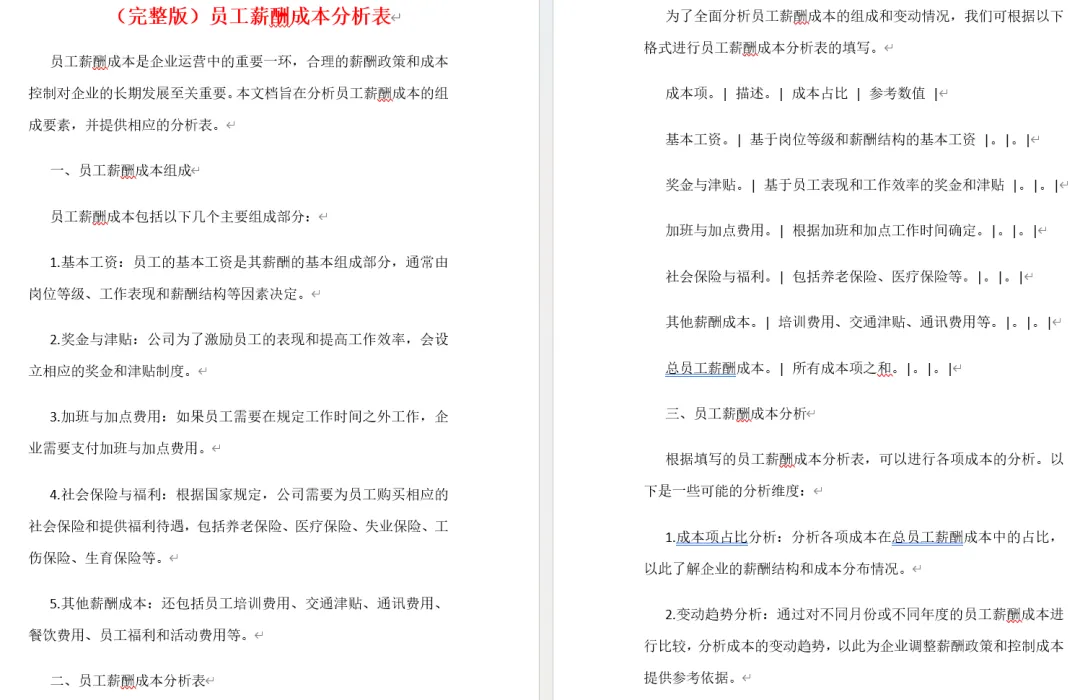 （完整版）员工薪酬成本分析表

员工薪酬成本是企业运营中的重要一环，合理的薪酬政策和成本控制对企业的长期发展至关重要。本文档旨在分析员工薪酬成本的组成要素，并提供相应的分析表。

一、员工薪酬成本组成

员工薪酬成本包括以下几个主要组成部分：

1.基本工资：员工的基本工资是其薪酬的基本组成部分，通常由岗位等级、工作表现和薪酬结构等因素决定。

2.奖金与津贴：公司为了激励员工的表现和提高工作效率，会设立相应的奖金和津贴制度。

3.加班与加点费用：如果员工需要在规定工作时间之外工作，企业需要支付加班与加点费用。

4.社会保险与福利：根据国家规定，公司需要为员工购买相应的社会保险和提供福利待遇，包括养老保险、医疗保险、失业保险、工伤保险、生育保险等。

5.其他薪酬成本：还包括员工培训费用、交通津贴、通讯费用、餐饮费用、员工福利和活动费用等。

二、员工薪酬成本分析表

为了全面分析员工薪酬成本的组成和变动情况，我们可根据以下格式进行员工薪酬成本分析表的填写。

成本项。| 描述。| 成本占比 | 参考数值 |

基本工资。| 基于岗位等级和薪酬结构的基本工资 |。|。|

奖金与津贴。| 基于员工表现和工作效率的奖金和津贴 |。|。|

加班与加点费用。| 根据加班和加点工作时间确定。|。|。|

社会保险与福利。| 包括养老保险、医疗保险等。|。|。|

其他薪酬成本。| 培训费用、交通津贴、通讯费用等。|。|。|

总员工薪酬成本。| 所有成本项之和。|。|。|

三、员工薪酬成本分析

根据填写的员工薪酬成本分析表，可以进行各项成本的分析。以下是一些可能的分析维度：

1.成本项占比分析：分析各项成本在总员工薪酬成本中的占比，以此了解企业的薪酬结构和成本分布情况。

2.变动趋势分析：通过对不同月份或不同年度的员工薪酬成本进行比较，分析成本的变动趋势，以此为企业调整薪酬政策和控制成本提供参考依据。